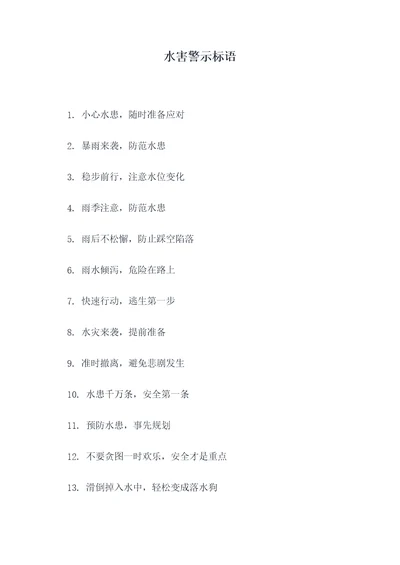 水害警示标语

1. 小心水患，随时准备应对

2. 暴雨来袭，防范水患

3. 稳步前行，注意水位变化

4. 雨季注意，防范水患

5. 雨后不松懈，防止踩空陷落

6. 雨水倾泻，危险在路上

7. 快速行动，逃生第一步

8. 水灾来袭，提前准备

9. 准时撤离，避免悲剧发生

10. 水患千万条，安全第一条

11. 预防水患，事先规划

12. 不要贪图一时欢乐，安全才是重点

13. 滑倒掉入水中，轻松变成落水狗